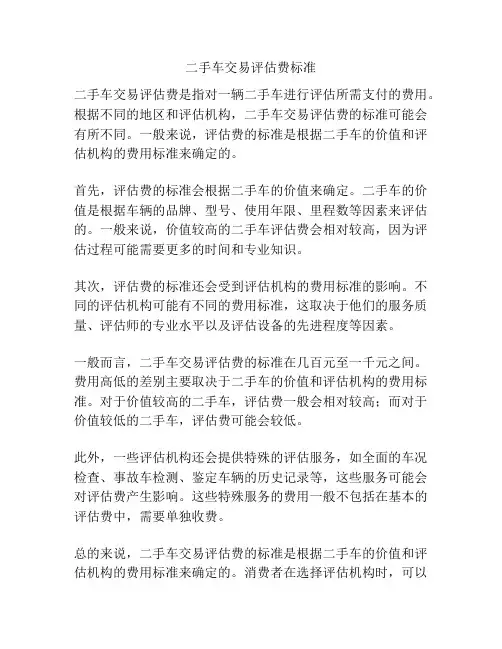 二手车交易评估费标准

二手车交易评估费是指对一辆二手车进行评估所需支付的费用。根据不同的地区和评估机构，二手车交易评估费的标准可能会有所不同。一般来说，评估费的标准是根据二手车的价值和评估机构的费用标准来确定的。

首先，评估费的标准会根据二手车的价值来确定。二手车的价值是根据车辆的品牌、型号、使用年限、里程数等因素来评估的。一般来说，价值较高的二手车评估费会相对较高，因为评估过程可能需要更多的时间和专业知识。

其次，评估费的标准还会受到评估机构的费用标准的影响。不同的评估机构可能有不同的费用标准，这取决于他们的服务质量、评估师的专业水平以及评估设备的先进程度等因素。

一般而言，二手车交易评估费的标准在几百元至一千元之间。费用高低的差别主要取决于二手车的价值和评估机构的费用标准。对于价值较高的二手车，评估费一般会相对较高；而对于价值较低的二手车，评估费可能会较低。

此外，一些评估机构还会提供特殊的评估服务，如全面的车况检查、事故车检测、鉴定车辆的历史记录等，这些服务可能会对评估费产生影响。这些特殊服务的费用一般不包括在基本的评估费中，需要单独收费。

总的来说，二手车交易评估费的标准是根据二手车的价值和评估机构的费用标准来确定的。消费者在选择评估机构时，可以